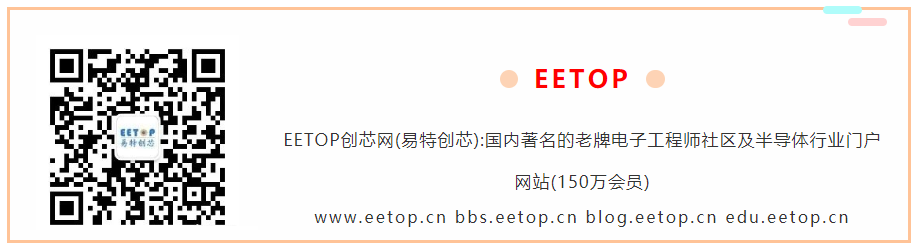 EETOP
易特创芯

EETOP

EETOP创芯网(易特创芯):国内著名的老牌电子工程师社区及半导体行业门户网站(150万会员)

www.eetop.cn bbs.eetop.cn blog.eetop.cn edu.eetop.cn